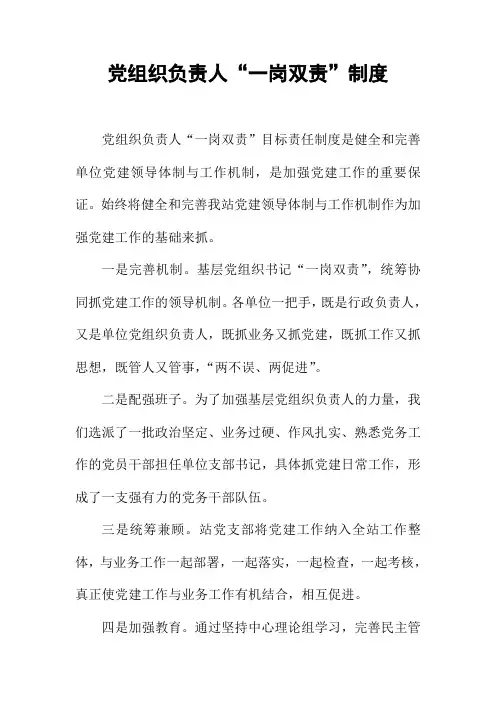 党组织负责人“一岗双责”制度

党组织负责人“一岗双责”目标责任制度是健全和完善单位党建领导体制与工作机制，是加强党建工作的重要保证。始终将健全和完善我站党建领导体制与工作机制作为加强党建工作的基础来抓。

一是完善机制。基层党组织书记“一岗双责”，统筹协同抓党建工作的领导机制。各单位一把手，既是行政负责人，又是单位党组织负责人，既抓业务又抓党建，既抓工作又抓思想，既管人又管事，“两不误、两促进”。

二是配强班子。为了加强基层党组织负责人的力量，我们选派了一批政治坚定、业务过硬、作风扎实、熟悉党务工作的党员干部担任单位支部书记，具体抓党建日常工作，形成了一支强有力的党务干部队伍。

三是统筹兼顾。站党支部将党建工作纳入全站工作整体，与业务工作一起部署，一起落实，一起检查，一起考核，真正使党建工作与业务工作有机结合，相互促进。

四是加强教育。通过坚持中心理论组学习，完善民主管